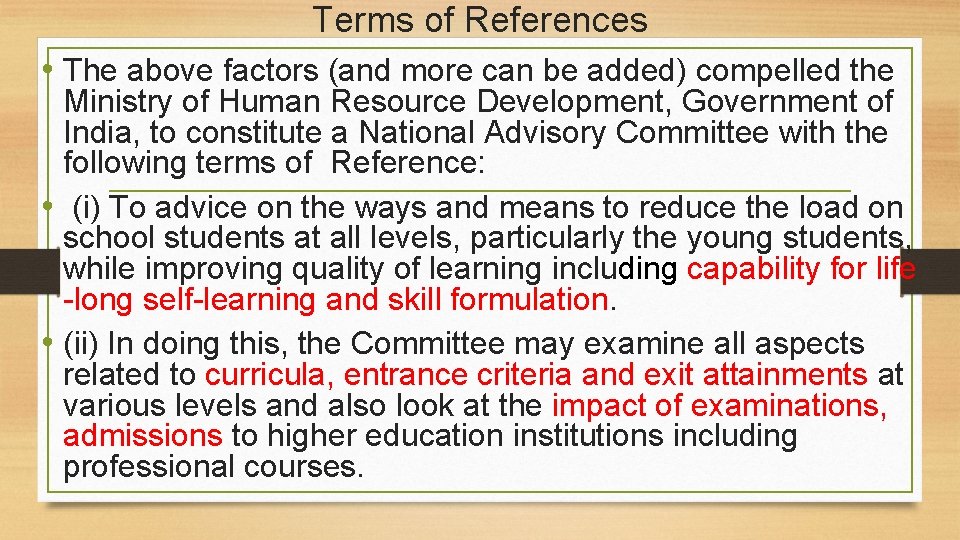 Terms of References

• The above factors (and more can be added) compelled the Ministry of Human Resource Development, Government of India, to constitute a National Advisory Committee with the following terms of Reference:

• (i) To advice on the ways and means to reduce the load on school students at all levels, particularly the young students, while improving quality of learning including capability for life -long self-learning and skill formulation.

• (ii) In doing this, the Committee may examine all aspects related to curricula, entrance criteria and exit attainments at various levels and also look at the impact of examinations, admissions to higher education institutions including professional courses.